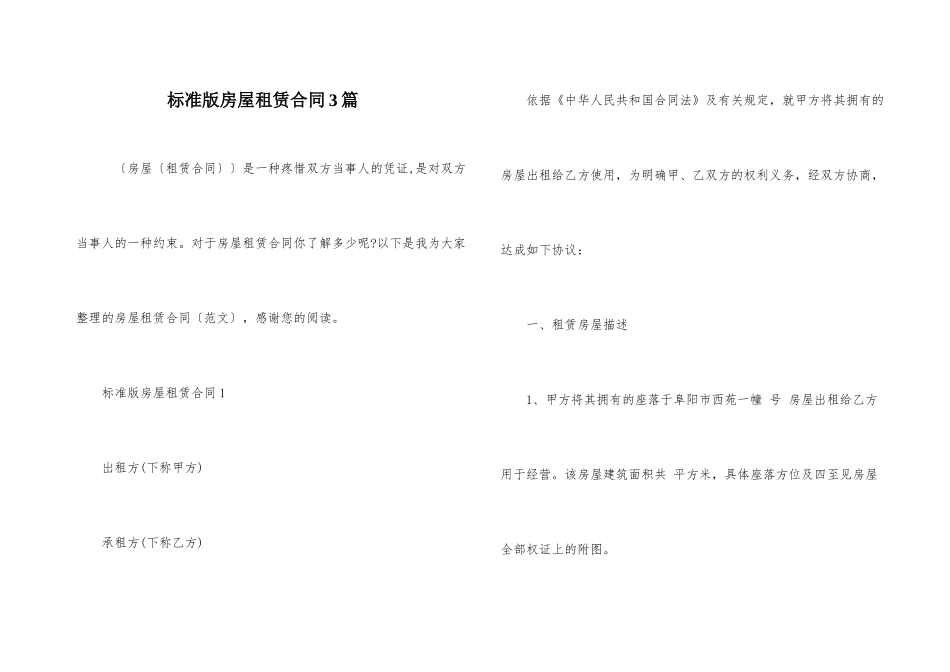 标准版房屋租赁合同3篇

〔房屋〔租赁合同〕〕是一种疼惜双方当事人的凭证,是对双方当事人的一种约束。对于房屋租赁合同你了解多少呢?以下是我为大家整理的房屋租赁合同〔范文〕，感谢您的阅读。

标准版房屋租赁合同1

出租方(下称甲方)

承租方(下称乙方)

依据《中华人民共和国合同法》及有关规定，就甲方将其拥有的房屋出租给乙方使用，为明确甲、乙双方的权利义务，经双方协商，达成如下协议：

一、租赁房屋描述

1、甲方将其拥有的座落于阜阳市西苑一幢 号 房屋出租给乙方用于经营。该房屋建筑面积共 平方米，具体座落方位及四至见房屋全部权证上的附图。